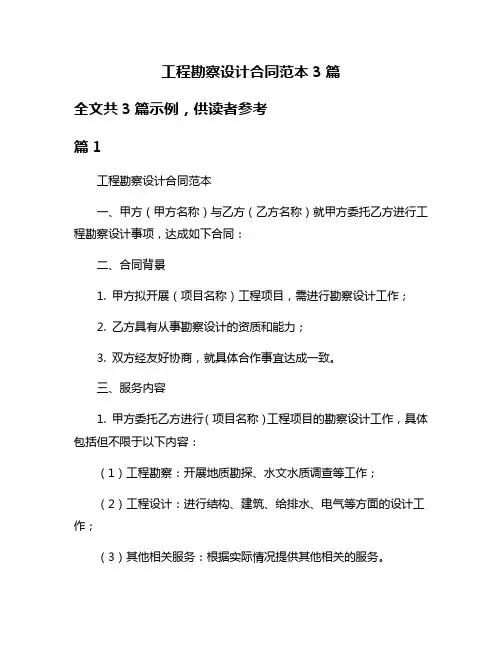 工程勘察设计合同范本 3 篇

全文共 3 篇示例，供读者参考

篇 1

工程勘察设计合同范本

一、甲方（甲方名称）与乙方（乙方名称）就甲方委托乙方进行工程勘察设计事项，达成如下合同：

二、合同背景

1. 甲方拟开展（项目名称）工程项目，需进行勘察设计工作；

2. 乙方具有从事勘察设计的资质和能力；

3. 双方经友好协商，就具体合作事宜达成一致。

三、服务内容

1. 甲方委托乙方进行（项目名称）工程项目的勘察设计工作，具体包括但不限于以下内容：

（1）工程勘察：开展地质勘探、水文水质调查等工作；

（2）工程设计：进行结构、建筑、给排水、电气等方面的设计工作；

（3）其他相关服务：根据实际情况提供其他相关的服务。